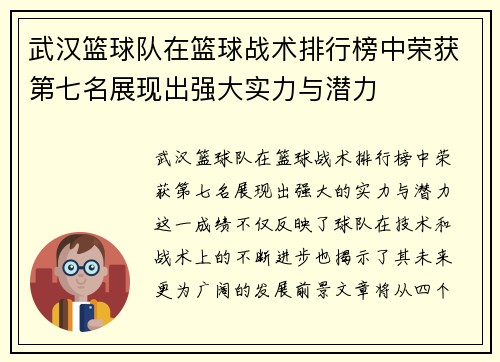 武汉篮球队在篮球战术排行榜中荣获第七名展现出强大实力与潜力

武汉篮球队在篮球战术排行榜中荣获第七名展现出强大的实力与潜力这一成绩不仅反映了球队在技术和战术上的不断进步也揭示了其未来更为广阔的发展前景文章将从四个